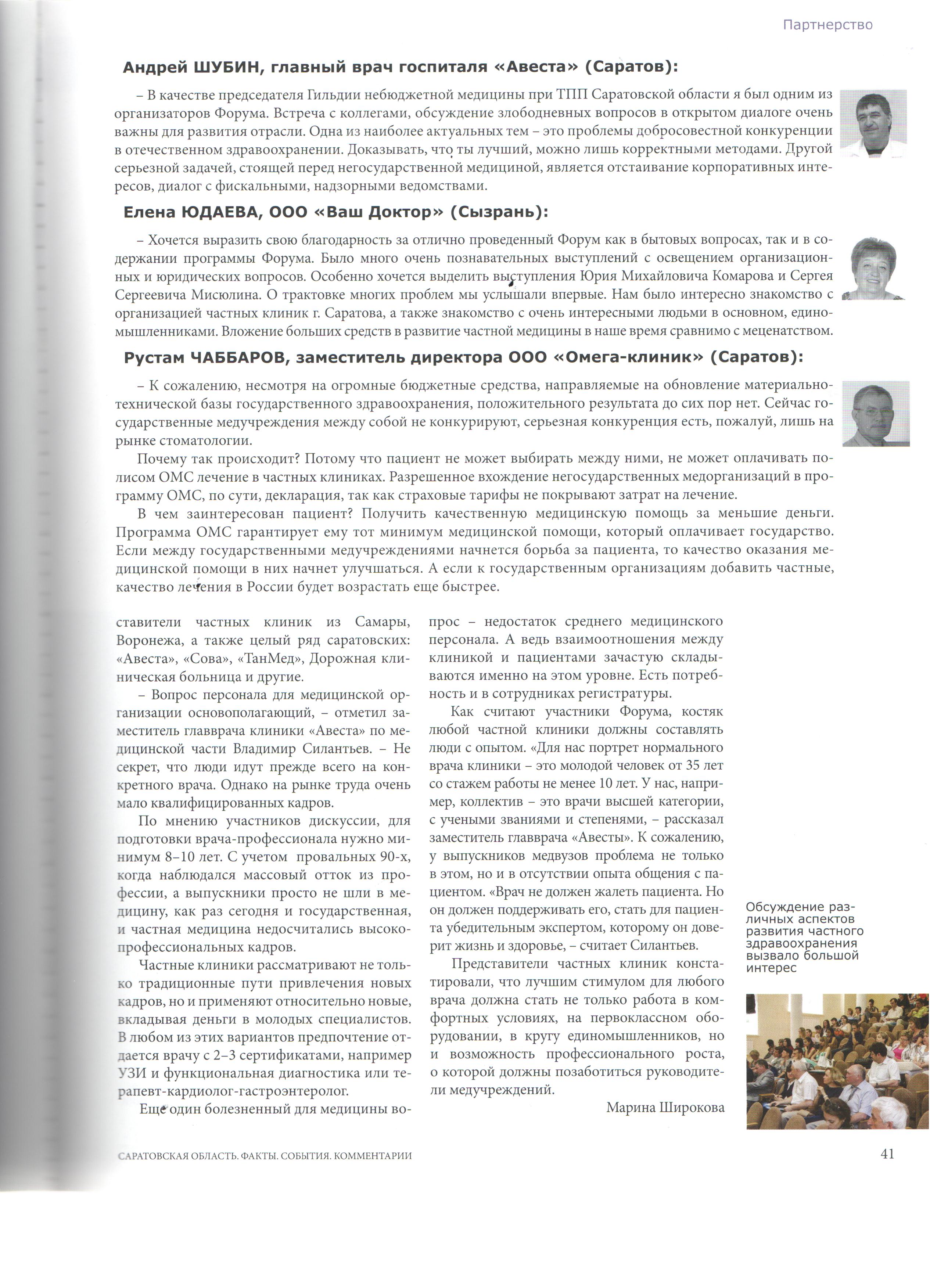 Партнерство

Андрей ШУБИН, главный врач госпиталя «Авеста» (Саратов):

– В качестве председателя Гильдии небюджетной медицины при ТПП Саратовской области я был одним из организаторов Форума. Встреча с коллегами, обсуждение злободневных вопросов в открытом диалоге очень важны для развития отрасли. Одна из наиболее актуальных тем – это проблемы добросовестной конкуренции в отечественном здравоохранении. Доказывать, что ты лучший, можно лишь корректными методами. Другой серьезной задачей, стоящей перед негосударственной медициной, является отстаивание корпоративных интересов, диалог с фискальными, надзорными ведомствами.

Елена ЮДАЕВА, ООО «Ваш Доктор» (Сызрань):

– Хочется выразить свою благодарность за отлично проведенный Форум как в бытовых вопросах, так и в содержании программы Форума. Было много очень познавательных выступлений с освещением организационных и юридических вопросов. Особенно хочется выделить выступления Юрия Михайловича Комарова и Сергея Сергеевича Мисюлина. О трактовке многих проблем мы услышали впервые. Нам было интересно знакомство с организацией частных клиник г. Саратова, а также знакомство с очень интересными людьми в основном, единомышленниками. Вложение больших средств в развитие частной медицины в наше время сравнимо с меценатством.

Рустам ЧАББАРОВ, заместитель директора ООО «Омега-клиник» (Саратов):

– К сожалению, несмотря на огромные бюджетные средства, направляемые на обновление материально-технической базы государственного здравоохранения, положительного результата до сих пор нет. Сейчас государственные медучреждения между собой не конкурируют, серьезная конкуренция есть, пожалуй, лишь на рынке стоматологии.

Почему так происходит? Потому что пациент не может выбирать между ними, не может оплачивать полисом ОМС лечение в частных клиниках. Разрешенное вхождение негосударственных медорганизаций в программу ОМС, по сути, декларация, так как страховые тарифы не покрывают затрат на лечение.

В чем заинтересован пациент? Получить качественную медицинскую помощь за меньшие деньги. Программа ОМС гарантирует ему тот минимум медицинской помощи, который оплачивает государство. Если между государственными медучреждениями начнется борьба за пациента, то качество оказания медицинской помощи в них начнет улучшаться. А если к государственным организациям добавить частные, качество лечения в России будет возрастать еще быстрее.

ставители частных клиник из Самары, Воронежа, а также целый ряд саратовских: «Авеста», «Сова», «ТанМед», Дорожная клиническая больница и другие.

– Вопрос персонала для медицинской организации основополагающий, – отметил заместитель главврача клиники «Авеста» по медицинской части Владимир Силантьев. – Не секрет, что люди идут прежде всего на конкретного врача. Однако на рынке труда очень мало квалифицированных кадров.

По мнению участников дискуссии, для подготовки врача-профессионала нужно минимум 8–10 лет. С учетом провальных 90-х, когда наблюдался массовый отток из профессии, а выпускники просто не шли в медицину, как раз сегодня и государственная, и частная медицина недосчитались высокопрофессиональных кадров.

Частные клиники рассматривают не только традиционные пути привлечения новых кадров, но и применяют относительно новые, вкладывая деньги в молодых специалистов. В любом из этих вариантов предпочтение отдается врачу с 2–3 сертификатами, например УЗИ и функциональная диагностика или терапевт-кардиолог-гастроэнтеролог.

Еще один болезненный для медицины вопрос – недостаток среднего медицинского персонала. А ведь взаимоотношения между клиникой и пациентами зачастую складываются именно на этом уровне. Есть потребность и в сотрудниках регистратуры.

Как считают участники Форума, костяк любой частной клиники должны составлять люди с опытом. «Для нас портрет нормального врача клиники – это молодой человек от 35 лет со стажем работы не менее 10 лет. У нас, например, коллектив – это врачи высшей категории, с учеными званиями и степенями, – рассказал заместитель главврача «Авесты». К сожалению, у выпускников медвузов проблема не только в этом, но и в отсутствии опыта общения с пациентом. «Врач не должен жалеть пациента. Но он должен поддерживать его, стать для пациента убедительным экспертом, которому он доверит жизнь и здоровье, – считает Силантьев.

Представители частных клиник констатировали, что лучшим стимулом для любого врача должна стать не только работа в комфортных условиях, на первоклассном оборудовании, в кругу единомышленников, но и возможность профессионального роста, о которой должны позаботиться руководители медучреждений.

Марина Широкова

Обсуждение различных аспектов развития частного здравоохранения вызвало большой интерес

САРАТОВСКАЯ ОБЛАСТЬ. ФАКТЫ. СОБЫТИЯ. КОММЕНТАРИИ

41